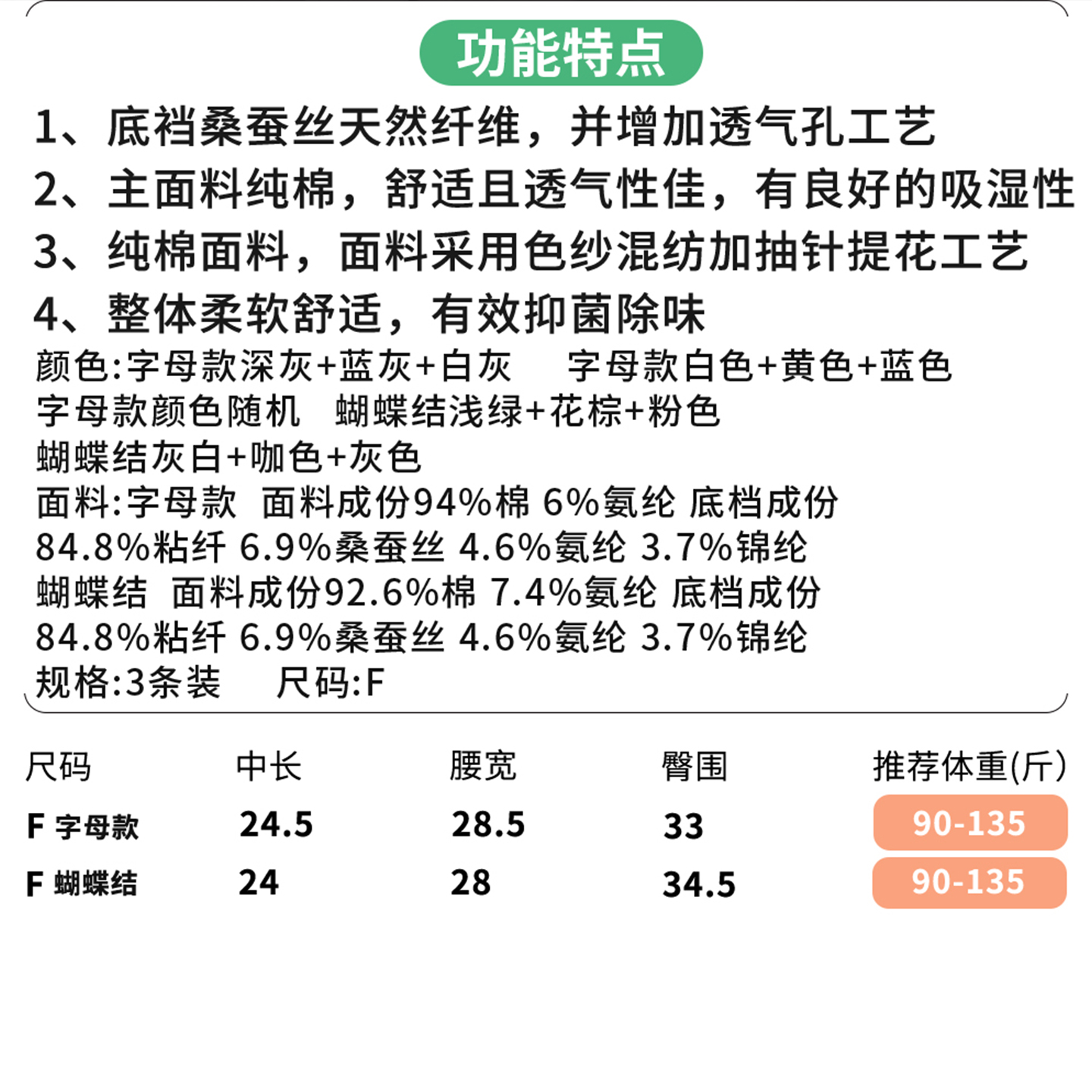 功能特点

1、底裆桑蚕丝天然纤维，并增加透气孔工艺
2、主面料纯棉，舒适且透气性佳，有良好的吸湿性
3、纯棉面料，面料采用色纱混纺加抽针提花工艺
4、整体柔软舒适，有效抑菌除味

颜色:字母款深灰+蓝灰+白灰　字母款白色+黄色+蓝色
字母款颜色随机　蝴蝶结浅绿+花棕+粉色
蝴蝶结灰白+咖色+灰色
面料:字母款 面料成份94%棉 6%氨纶 底档成份
84.8%粘纤 6.9%桑蚕丝 4.6%氨纶 3.7%锦纶
蝴蝶结 面料成份92.6%棉 7.4%氨纶 底档成份
84.8%粘纤 6.9%桑蚕丝 4.6%氨纶 3.7%锦纶
规格:3条装　尺码:F

| 尺码 | 中长 | 腰宽 | 臀围 | 推荐体重(斤) |
|---|---|---|---|---|
| F 字母款 | 24.5 | 28.5 | 33 | 90-135 |
| F 蝴蝶结 | 24 | 28 | 34.5 | 90-135 |